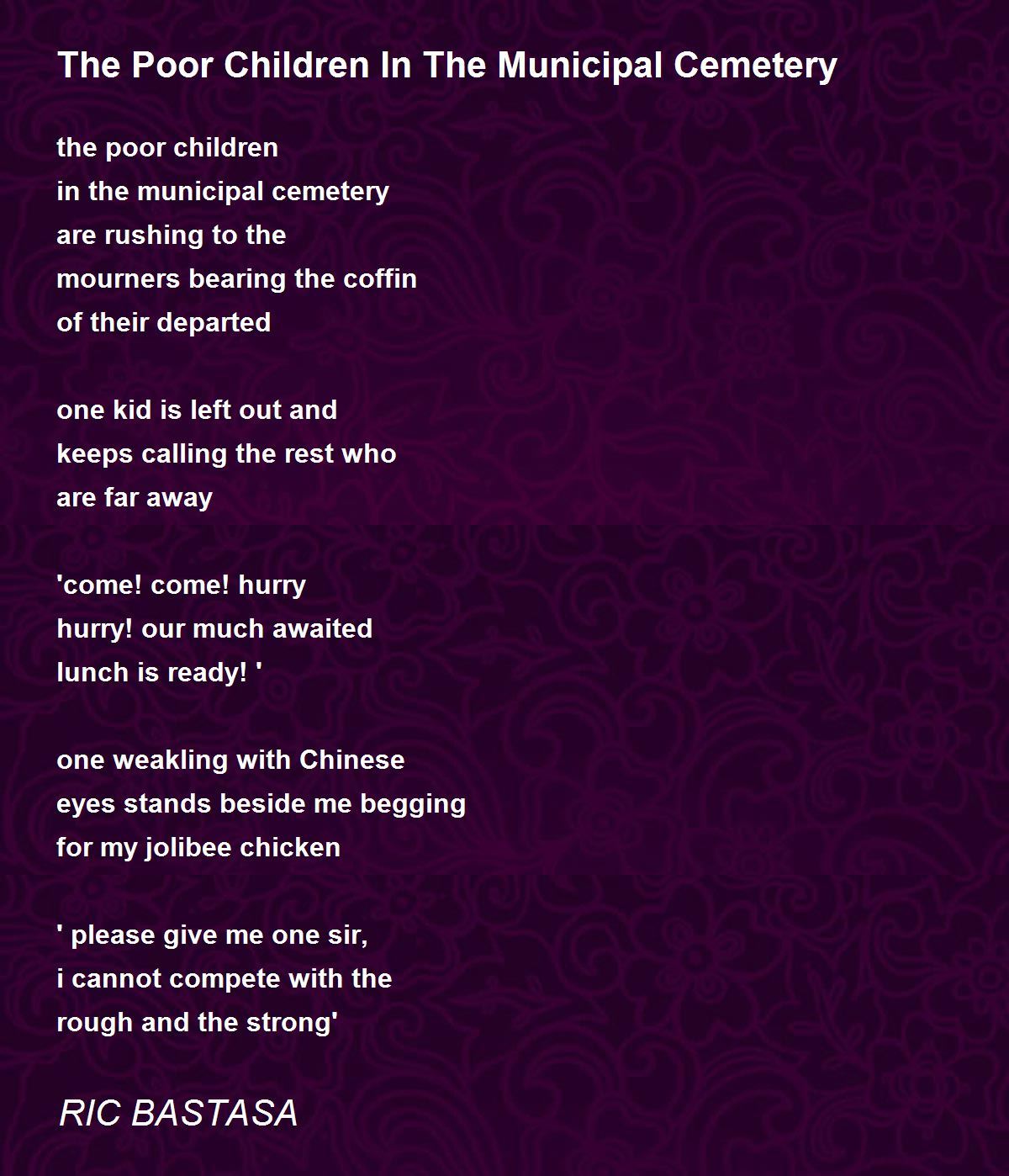 The Poor Children In The Municipal Cemetery

the poor children
in the municipal cemetery
are rushing to the
mourners bearing the coffin
of their departed

one kid is left out and
keeps calling the rest who
are far away

'come! come! hurry
hurry! our much awaited
lunch is ready! '

one weakling with Chinese
eyes stands beside me begging
for my jolibee chicken

' please give me one sir,
i cannot compete with the
rough and the strong'

RIC BASTASA